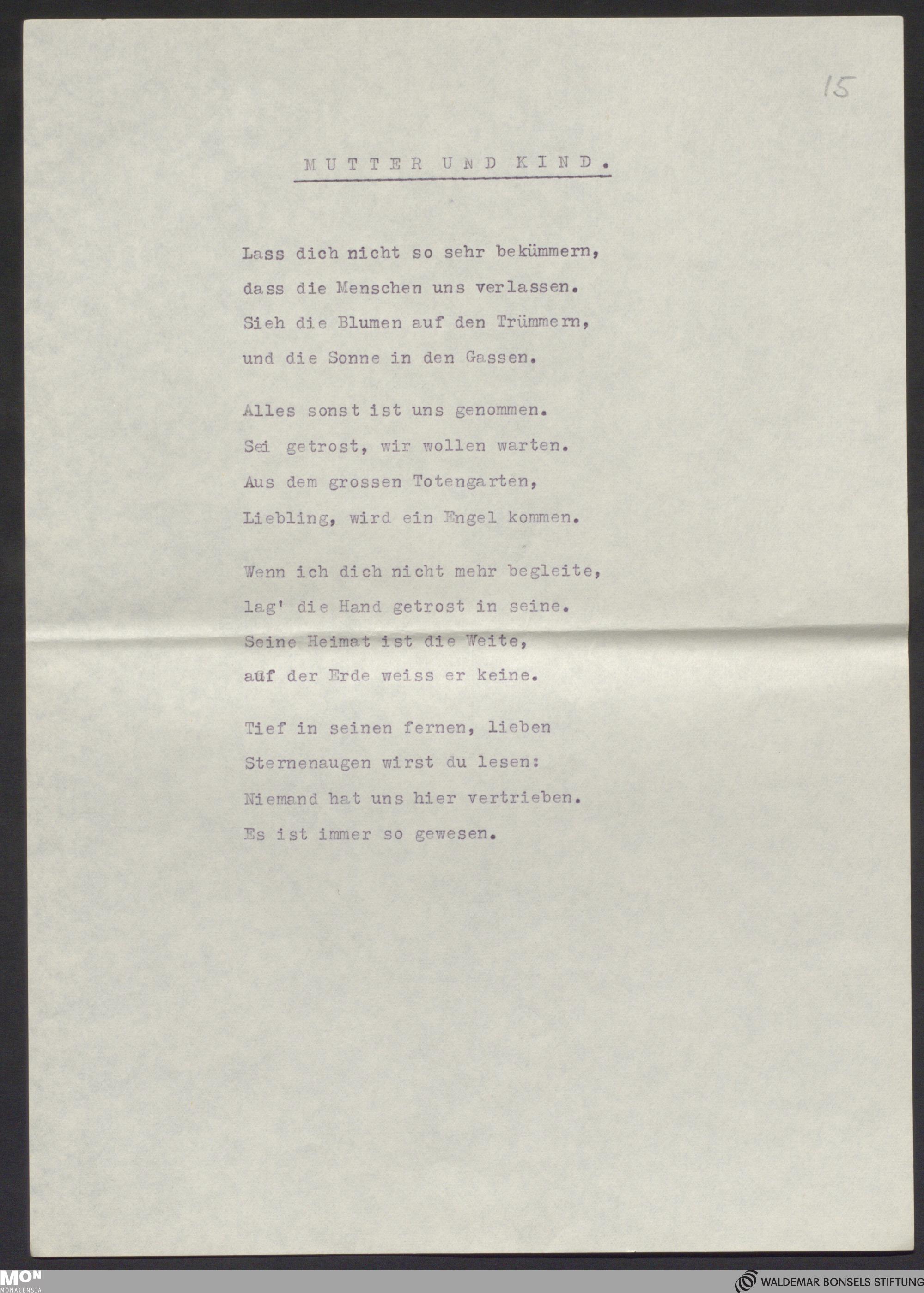 15

MUTTER UND KIND.

Lass dich nicht so sehr bekümmern,
dass die Menschen uns verlassen.
Sieh die Blumen auf den Trümmern,
und die Sonne in den Gassen.

Alles sonst ist uns genommen.
Sei getrost, wir wollen warten.
Aus dem grossen Totengarten,
Liebling, wird ein Engel kommen.

Wenn ich dich nicht mehr begleite,
lag' die Hand getrost in seine.
Seine Heimat ist die Weite,
auf der Erde weiss er keine.

Tief in seinen fernen, lieben
Sternenaugen wirst du lesen:
Niemand hat uns hier vertrieben.
Es ist immer so gewesen.

MON MONACENSIA

WALDEMAR BONSELS STIFTUNG